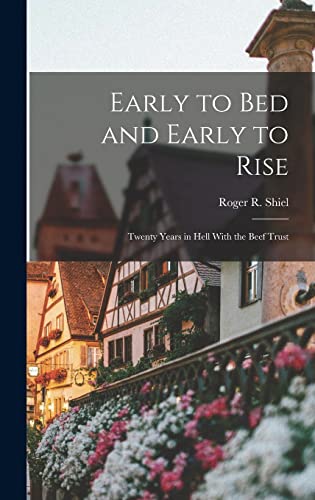 Early to Bed and Early to Rise

Roger R. Shiel

Twenty Years in Hell With the Beef Trust